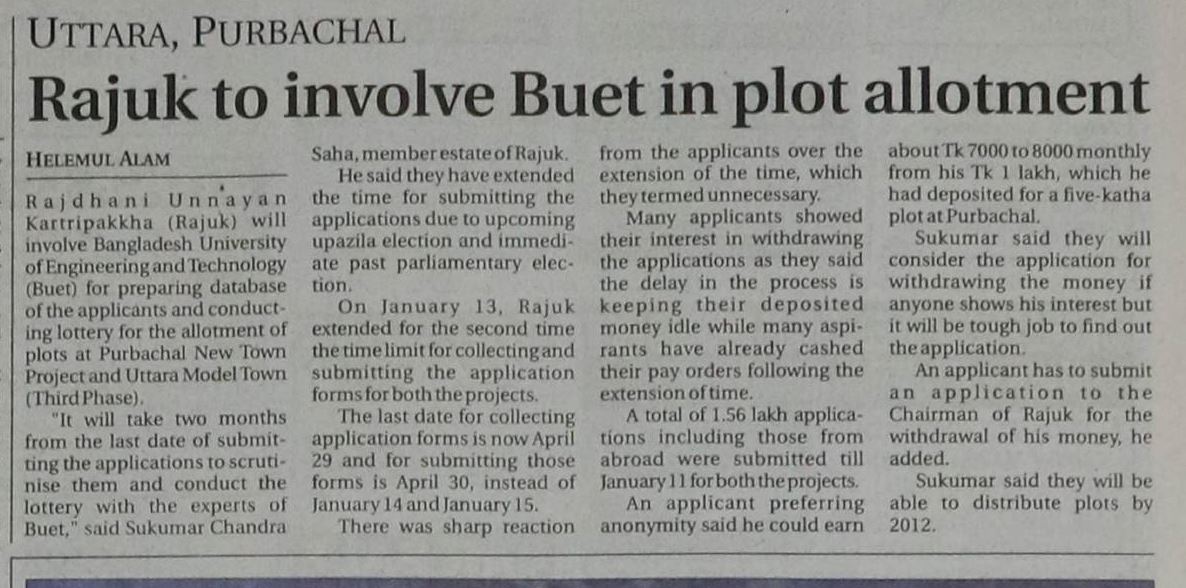 UTTARA, PURBACHAL

Rajuk to involve Buet in plot allotment

HELEMUL ALAM

Rajdhani Unnayan Kartripakkha (Rajuk) will involve Bangladesh University of Engineering and Technology (Buet) for preparing database of the applicants and conducting lottery for the allotment of plots at Purbachal New Town Project and Uttara Model Town (Third Phase).

"It will take two months from the last date of submitting the applications to scrutinise them and conduct the lottery with the experts of Buet," said Sukumar Chandra Saha, member estate of Rajuk.

He said they have extended the time for submitting the applications due to upcoming upazila election and immediate past parliamentary election.

On January 13, Rajuk extended for the second time the time limit for collecting and submitting the application forms for both the projects.

The last date for collecting application forms is now April 29 and for submitting those forms is April 30, instead of January 14 and January 15.

There was sharp reaction from the applicants over the extension of the time, which they termed unnecessary.

Many applicants showed their interest in withdrawing the applications as they said the delay in the process is keeping their deposited money idle while many aspirants have already cashed their pay orders following the extension of time.

A total of 1.56 lakh applications including those from abroad were submitted till January 11 for both the projects.

An applicant preferring anonymity said he could earn about Tk 7000 to 8000 monthly from his Tk 1 lakh, which he had deposited for a five-katha plot at Purbachal.

Sukumar said they will consider the application for withdrawing the money if anyone shows his interest but it will be tough job to find out the application.

An applicant has to submit an application to the Chairman of Rajuk for the withdrawal of his money, he added.

Sukumar said they will be able to distribute plots by 2012.